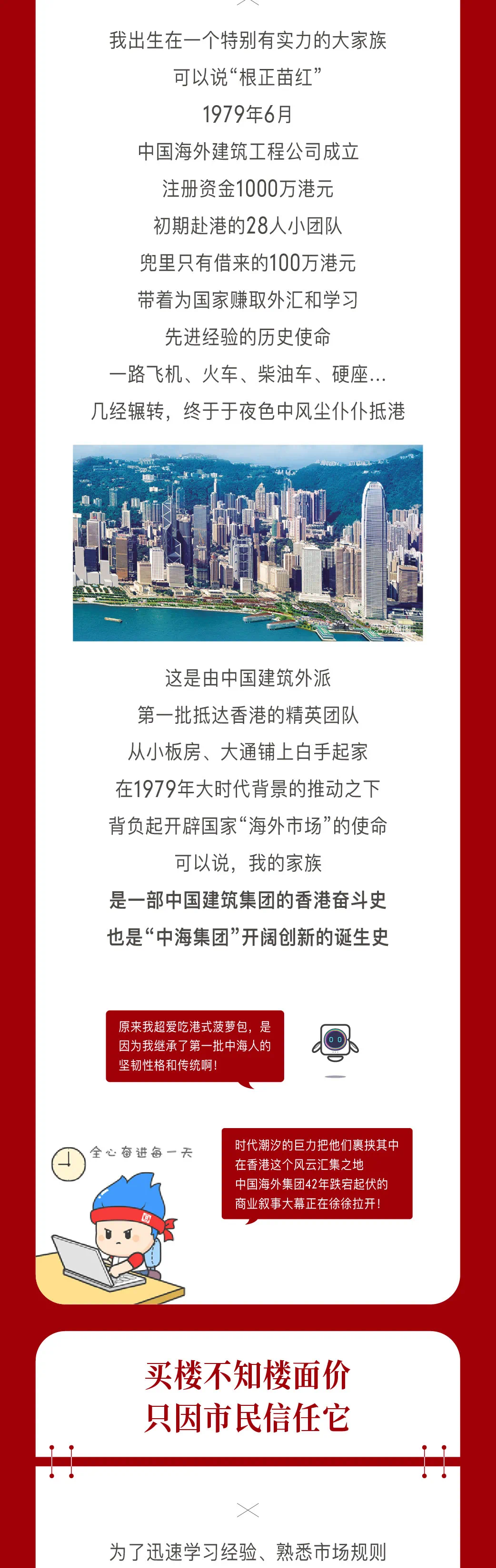 我出生在一个特别有实力的大家族

可以说“根正苗红”

1979年6月

中国海外建筑工程公司成立

注册资金1000万港元

初期赴港的28人小团队

兜里只有借来的100万港元

带着为国家赚取外汇和学习

先进经验的历史使命

一路飞机、火车、柴油车、硬座...

几经辗转，终于于夜色中风尘仆仆抵港

这是由中国建筑外派

第一批抵达香港的精英团队

从小板房、大通铺上白手起家

在1979年大时代背景的推动之下

背负起开辟国家“海外市场”的使命

可以说，我的家族

是一部中国建筑集团的香港奋斗史

也是“中海集团”开阔创新的诞生史

原来我超爱吃港式菠萝包，是因为我继承了第一批中海人的坚韧性格和传统啊！

全心奋进每一天

时代潮汐的巨力把他们裹挟其中
在香港这个风云汇集之地
中国海外集团42年跌宕起伏的
商业叙事大幕正在徐徐拉开！

买楼不知楼面价
只因市民信任它

为了迅速学习经验、熟悉市场规则